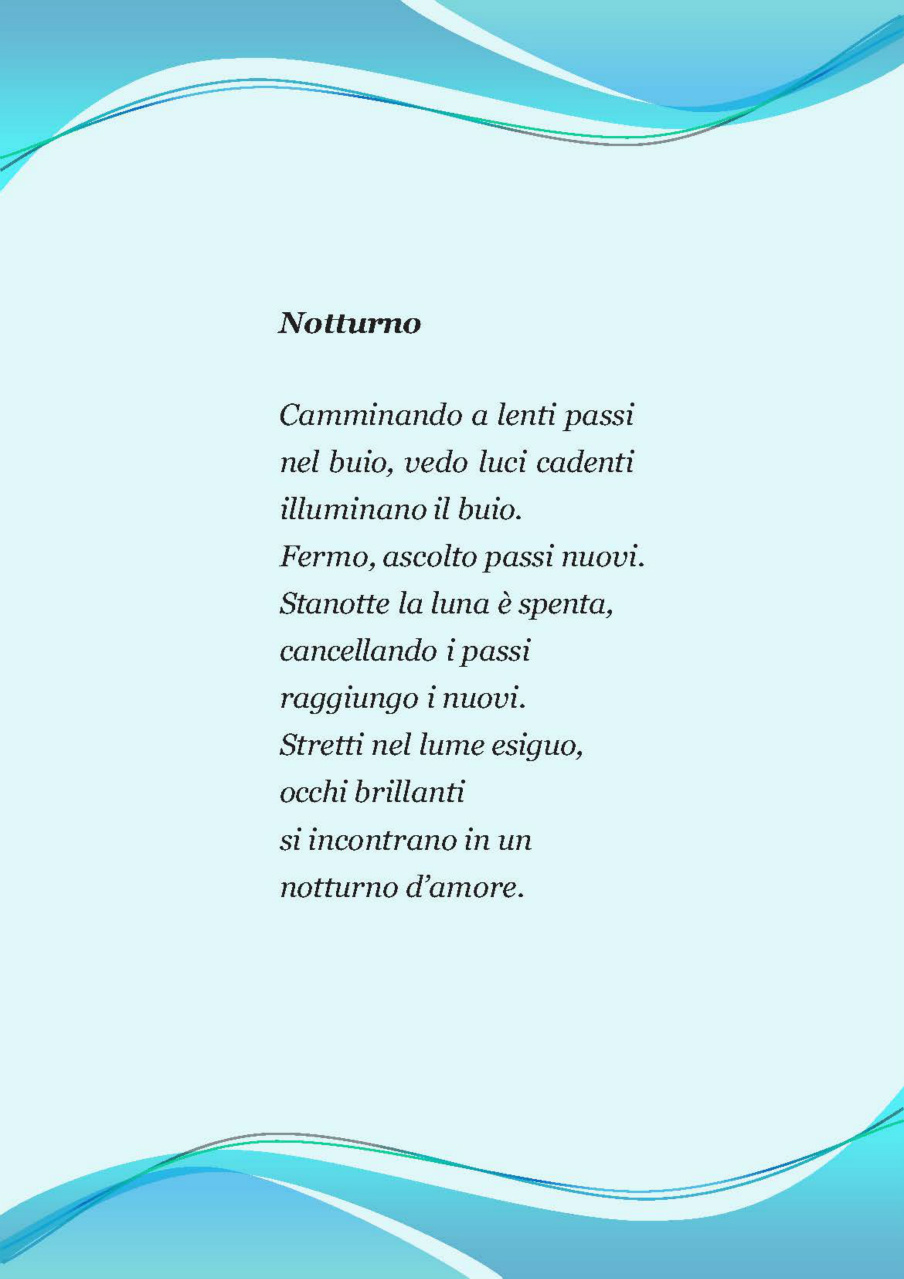 Notturno

Camminando a lenti passi
nel buio, vedo luci cadenti
illuminano il buio.
Fermo, ascolto passi nuovi.
Stanotte la luna è spenta,
cancellando i passi
raggiungo i nuovi.
Stretti nel lume esiguo,
occhi brillanti
si incontrano in un
notturno d'amore.